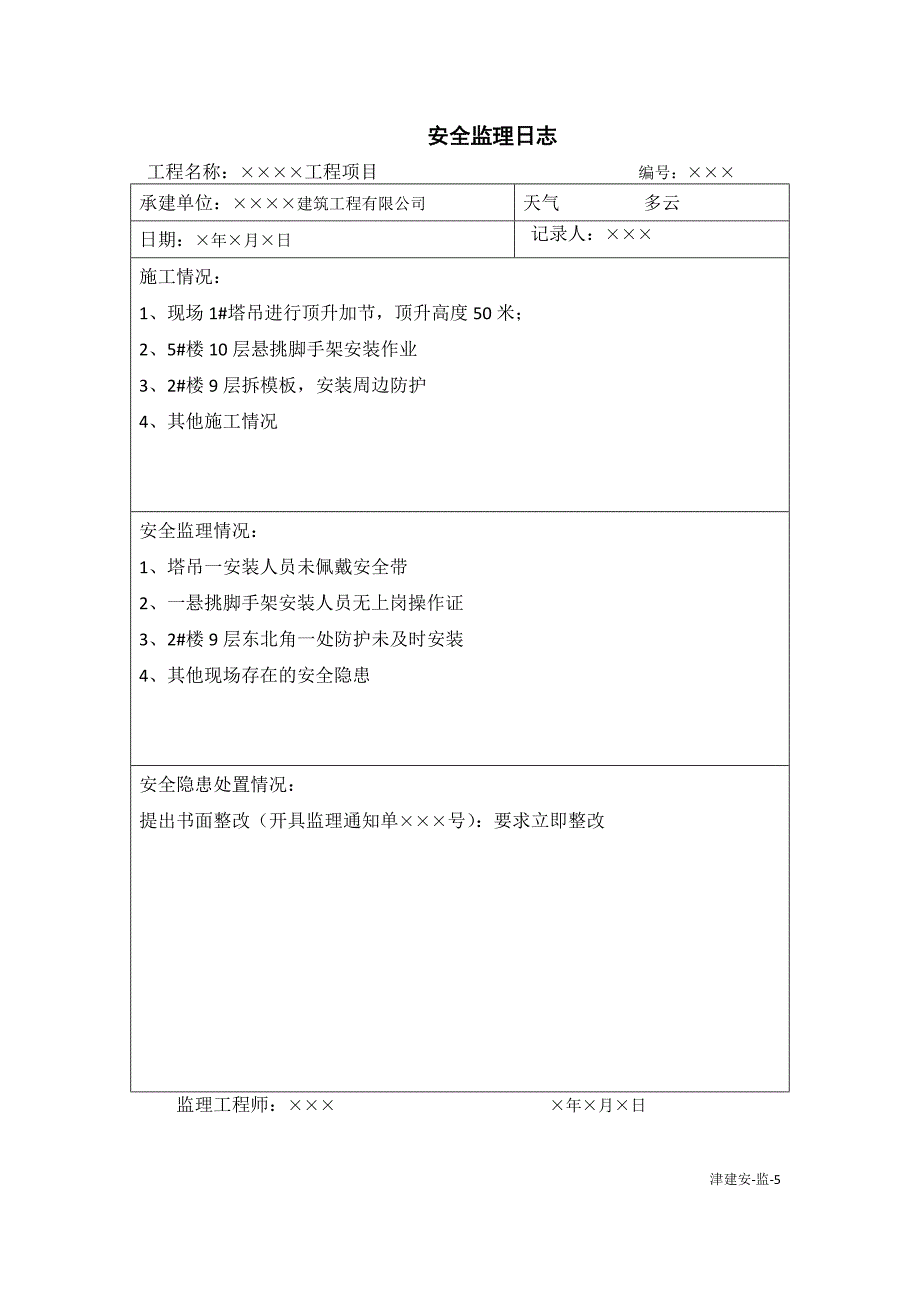 安全监理日志

工程名称：××××工程项目　　　　　　　　　　　　　　编号：×××

| 承建单位：××××建筑工程有限公司 | 天气　　　　多云 |
|---|---|
| 日期：×年×月×日 | 记录人：××× |

施工情况：

1、现场 1#塔吊进行顶升加节，顶升高度 50 米；

2、5#楼 10 层悬挑脚手架安装作业

3、2#楼 9 层拆模板，安装周边防护

4、其他施工情况

安全监理情况：

1、塔吊一安装人员未佩戴安全带

2、一悬挑脚手架安装人员无上岗操作证

3、2#楼 9 层东北角一处防护未及时安装

4、其他现场存在的安全隐患

安全隐患处置情况：

提出书面整改（开具监理通知单×××号）：要求立即整改

监理工程师：×××　　　　　　　　　　　×年×月×日

津建安-监-5